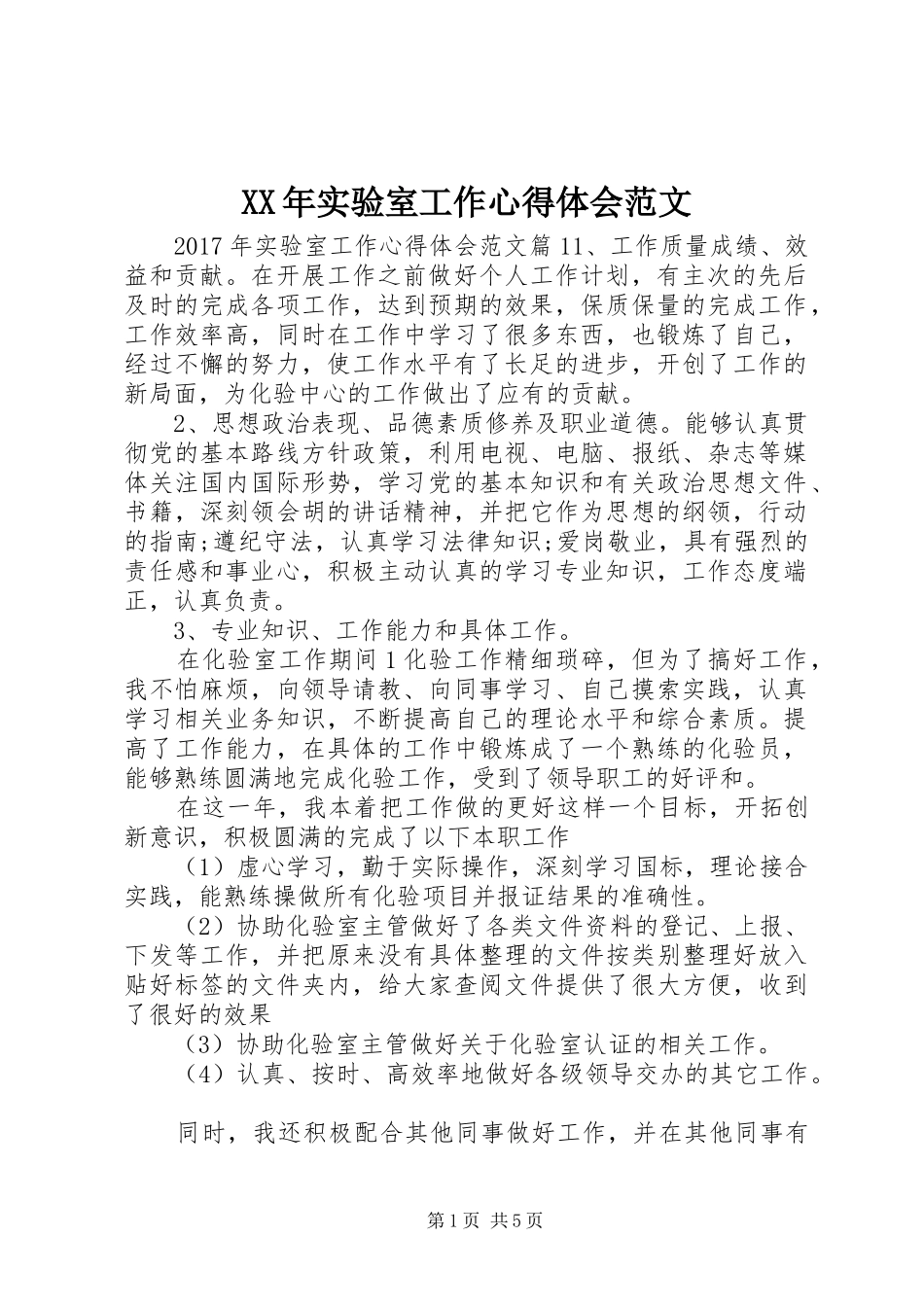 XX年实验室工作心得体会范文

2017年实验室工作心得体会范文篇11、工作质量成绩、效益和贡献。在开展工作之前做好个人工作计划，有主次的先后及时的完成各项工作，达到预期的效果，保质保量的完成工作，工作效率高，同时在工作中学习了很多东西，也锻炼了自己，经过不懈的努力，使工作水平有了长足的进步，开创了工作的新局面，为化验中心的工作做出了应有的贡献。

2、思想政治表现、品德素质修养及职业道德。能够认真贯彻党的基本路线方针政策，利用电视、电脑、报纸、杂志等媒体关注国内国际形势，学习党的基本知识和有关政治思想文件、书籍，深刻领会胡的讲话精神，并把它作为思想的纲领，行动的指南;遵纪守法，认真学习法律知识;爱岗敬业，具有强烈的责任感和事业心，积极主动认真的学习专业知识，工作态度端正，认真负责。

3、专业知识、工作能力和具体工作。

在化验室工作期间1化验工作精细琐碎，但为了搞好工作，我不怕麻烦，向领导请教、向同事学习、自己摸索实践，认真学习相关业务知识，不断提高自己的理论水平和综合素质。提高了工作能力，在具体的工作中锻炼成了一个熟练的化验员，能够熟练圆满地完成化验工作，受到了领导职工的好评和。

在这一年，我本着把工作做的更好这样一个目标，开拓创新意识，积极圆满的完成了以下本职工作

（1）虚心学习，勤于实际操作，深刻学习国标，理论接合实践，能熟练操做所有化验项目并报证结果的准确性。

（2）协助化验室主管做好了各类文件资料的登记、上报、下发等工作，并把原来没有具体整理的文件按类别整理好放入贴好标签的文件夹内，给大家查阅文件提供了很大方便，收到了很好的效果

（3）协助化验室主管做好关于化验室认证的相关工作。

（4）认真、按时、高效率地做好各级领导交办的其它工作。

同时，我还积极配合其他同事做好工作，并在其他同事有

第1页 共5页